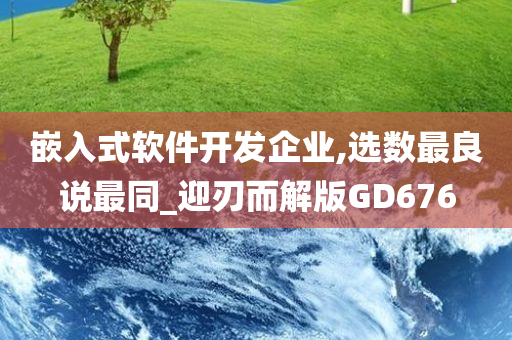 嵌入式软件开发企业,选数最良说最同_迎刃而解版GD676